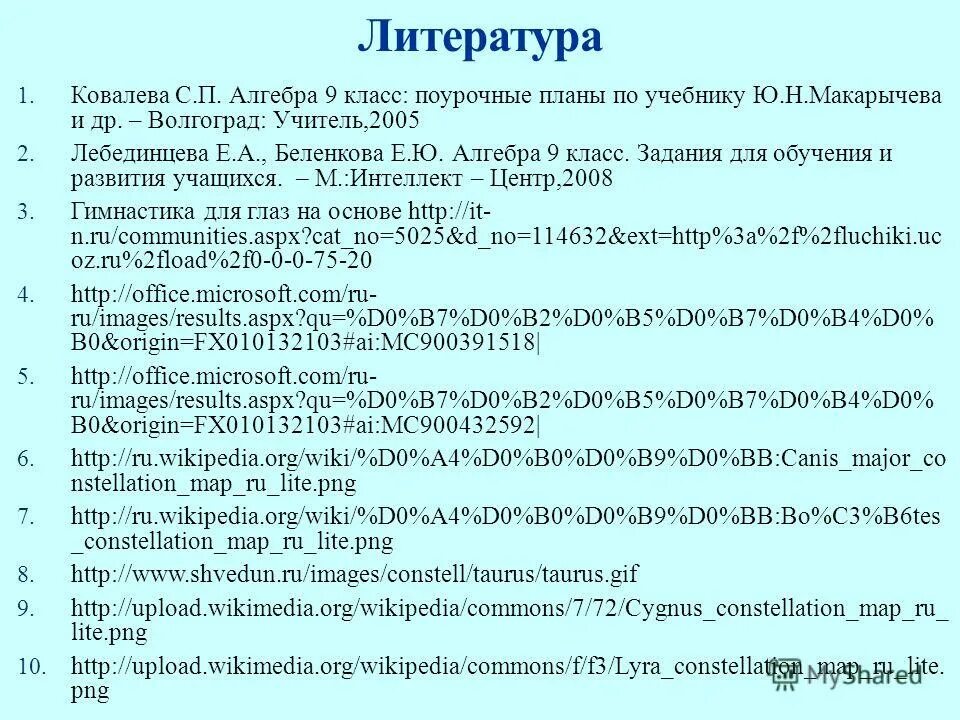 Литература

1. Ковалева С.П. Алгебра 9 класс: поурочные планы по учебнику Ю.Н.Макарычева и др. – Волгоград: Учитель,2005

2. Лебединцева Е.А., Беленкова Е.Ю. Алгебра 9 класс. Задания для обучения и развития учащихся. – М.:Интеллект – Центр,2008

3. Гимнастика для глаз на основе http://it-n.ru/communities.aspx?cat_no=5025&d_no=114632&ext=http%3a%2f%2fluchiki.ucoz.ru%2fload%2f0-0-0-75-20

4. http://office.microsoft.com/ru-ru/images/results.aspx?qu=%D0%B7%D0%B2%D0%B5%D0%B7%D0%B4%D0%B0&origin=FX010132103#ai:MC900391518|

5. http://office.microsoft.com/ru-ru/images/results.aspx?qu=%D0%B7%D0%B2%D0%B5%D0%B7%D0%B4%D0%B0&origin=FX010132103#ai:MC900432592|

6. http://ru.wikipedia.org/wiki/%D0%A4%D0%B0%D0%B9%D0%BB:Canis_major_constellation_map_ru_lite.png

7. http://ru.wikipedia.org/wiki/%D0%A4%D0%B0%D0%B9%D0%BB:Bo%C3%B6tes_constellation_map_ru_lite.png

8. http://www.shvedun.ru/images/constell/taurus/taurus.gif

9. http://upload.wikimedia.org/wikipedia/commons/7/72/Cygnus_constellation_map_ru_lite.png

10. http://upload.wikimedia.org/wikipedia/commons/f/f3/Lyra_constellation_map_ru_lite.png

MyShared